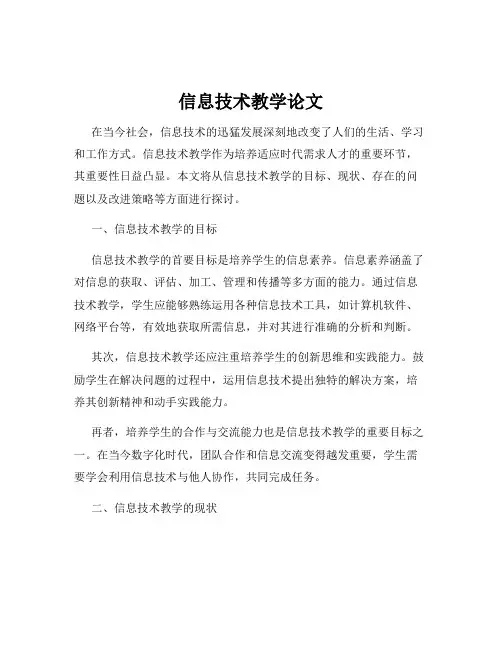 信息技术教学论文

在当今社会，信息技术的迅猛发展深刻地改变了人们的生活、学习和工作方式。信息技术教学作为培养适应时代需求人才的重要环节，其重要性日益凸显。本文将从信息技术教学的目标、现状、存在的问题以及改进策略等方面进行探讨。

一、信息技术教学的目标

信息技术教学的首要目标是培养学生的信息素养。信息素养涵盖了对信息的获取、评估、加工、管理和传播等多方面的能力。通过信息技术教学，学生应能够熟练运用各种信息技术工具，如计算机软件、网络平台等，有效地获取所需信息，并对其进行准确的分析和判断。

其次，信息技术教学还应注重培养学生的创新思维和实践能力。鼓励学生在解决问题的过程中，运用信息技术提出独特的解决方案，培养其创新精神和动手实践能力。

再者，培养学生的合作与交流能力也是信息技术教学的重要目标之一。在当今数字化时代，团队合作和信息交流变得越发重要，学生需要学会利用信息技术与他人协作，共同完成任务。

二、信息技术教学的现状